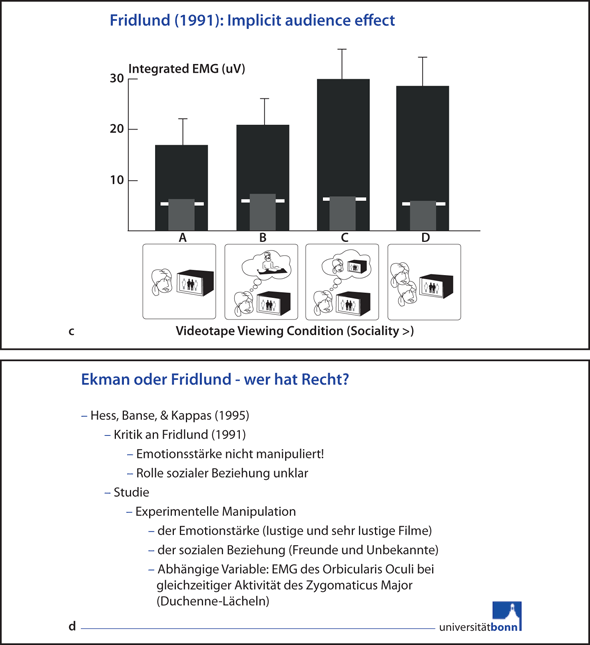 Fridlund (1991): Implicit audience effect

Integrated EMG (uV)

30

20

10

A

B

C

D

c

Videotape Viewing Condition (Sociality >)

Ekman oder Fridlund - wer hat Recht?

– Hess, Banse, & Kappas (1995)

– Kritik an Fridlund (1991)

– Emotionsstärke nicht manipuliert!

– Rolle sozialer Beziehung unklar

– Studie

– Experimentelle Manipulation

– der Emotionstärke (lustige und sehr lustige Filme)

– der sozialen Beziehung (Freunde und Unbekannte)

– Abhängige Variable: EMG des Orbicularis Oculi bei gleichzeitiger Aktivität des Zygomaticus Major (Duchenne-Lächeln)

d

universitätbonn